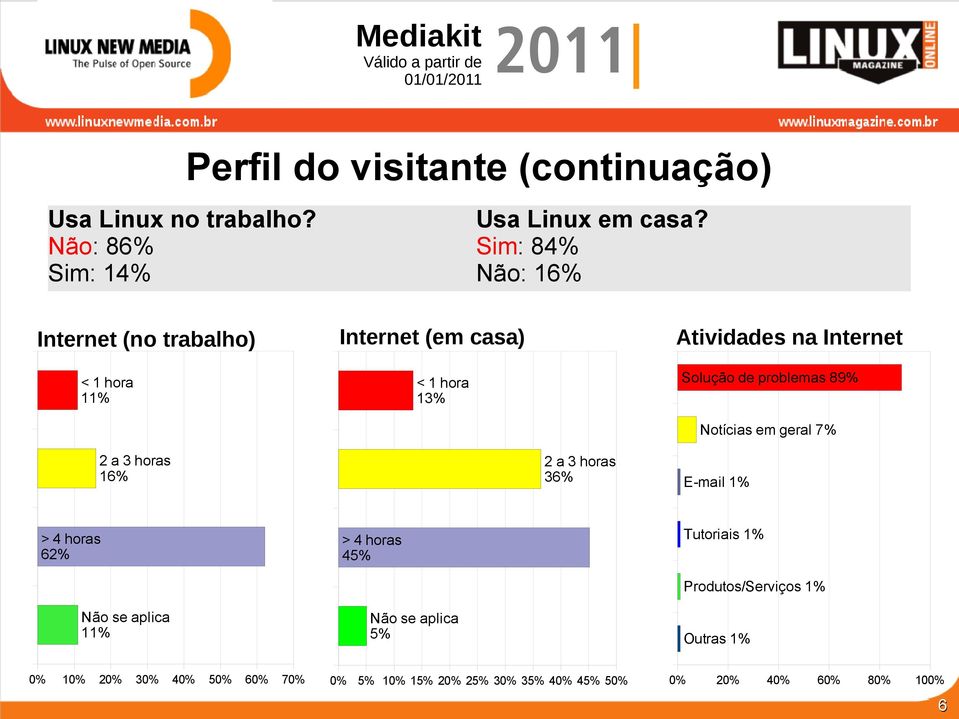 LINUX NEW MEDIA
The Pulse of Open Source

Mediakit
Válido a partir de 01/01/2011
2011

LINUX MAGAZINE ONLINE

www.linuxnewmedia.com.br
www.linuxmagazine.com.br

Perfil do visitante (continuação)

Usa Linux no trabalho?
Não: 86%
Sim: 14%

Usa Linux em casa?
Sim: 84%
Não: 16%

Internet (no trabalho)

< 1 hora
11%

2 a 3 horas
16%

> 4 horas
62%

Não se aplica
11%

0% 10% 20% 30% 40% 50% 60% 70%

Internet (em casa)

< 1 hora
13%

2 a 3 horas
36%

> 4 horas
45%

Não se aplica
5%

0% 5% 10% 15% 20% 25% 30% 35% 40% 45% 50%

Atividades na Internet

Solução de problemas 89%

Notícias em geral 7%

E-mail 1%

Tutoriais 1%

Produtos/Serviços 1%

Outras 1%

0% 20% 40% 60% 80% 100%

6